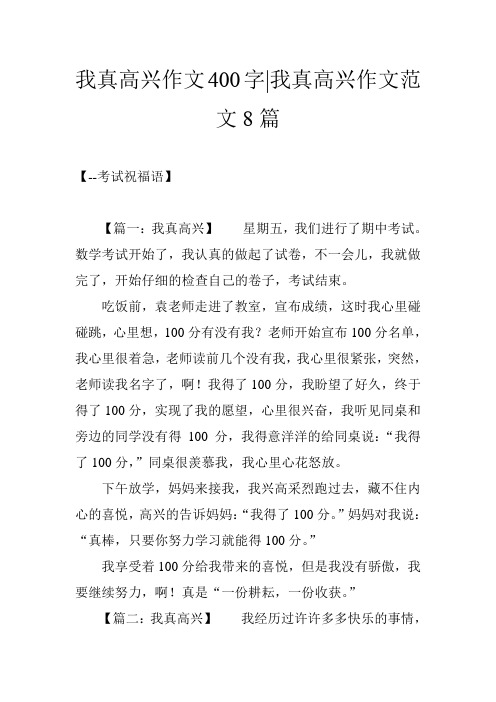 我真高兴作文400字|我真高兴作文范文8篇

【--考试祝福语】

【篇一：我真高兴】 星期五，我们进行了期中考试。数学考试开始了，我认真的做起了试卷，不一会儿，我就做完了，开始仔细的检查自己的卷子，考试结束。

吃饭前，袁老师走进了教室，宣布成绩，这时我心里碰碰跳，心里想，100分有没有我？老师开始宣布100分名单，我心里很着急，老师读前几个没有我，我心里很紧张，突然，老师读我名字了，啊！我得了100分，我盼望了好久，终于得了100分，实现了我的愿望，心里很兴奋，我听见同桌和旁边的同学没有得 100 分，我得意洋洋的给同桌说：“我得了100分，”同桌很羡慕我，我心里心花怒放。

下午放学，妈妈来接我，我兴高采烈跑过去，藏不住内心的喜悦，高兴的告诉妈妈：“我得了100分。”妈妈对我说：“真棒，只要你努力学习就能得100分。”

我享受着100分给我带来的喜悦，但是我没有骄傲，我要继续努力，啊！真是“一份耕耘，一份收获。”

【篇二：我真高兴】 我经历过许许多多快乐的事情，